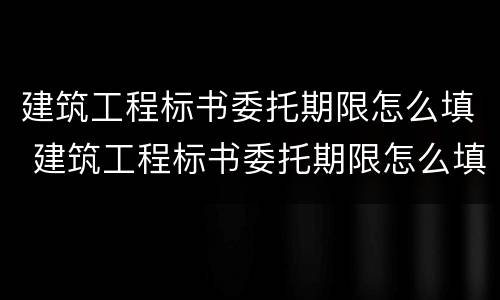 建筑工程标书委托期限怎么填
建筑工程标书委托期限怎么填